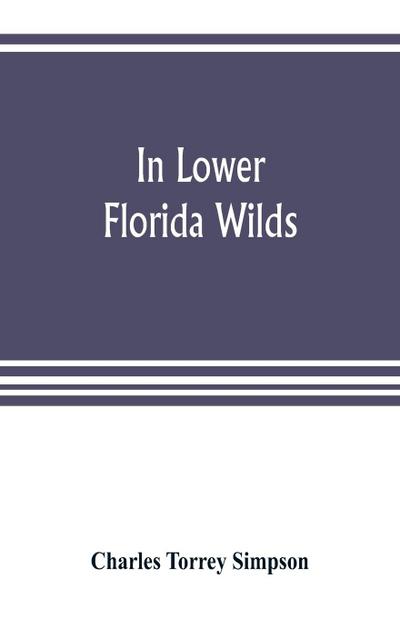 In Lower
Florida Wilds

Charles Torrey Simpson